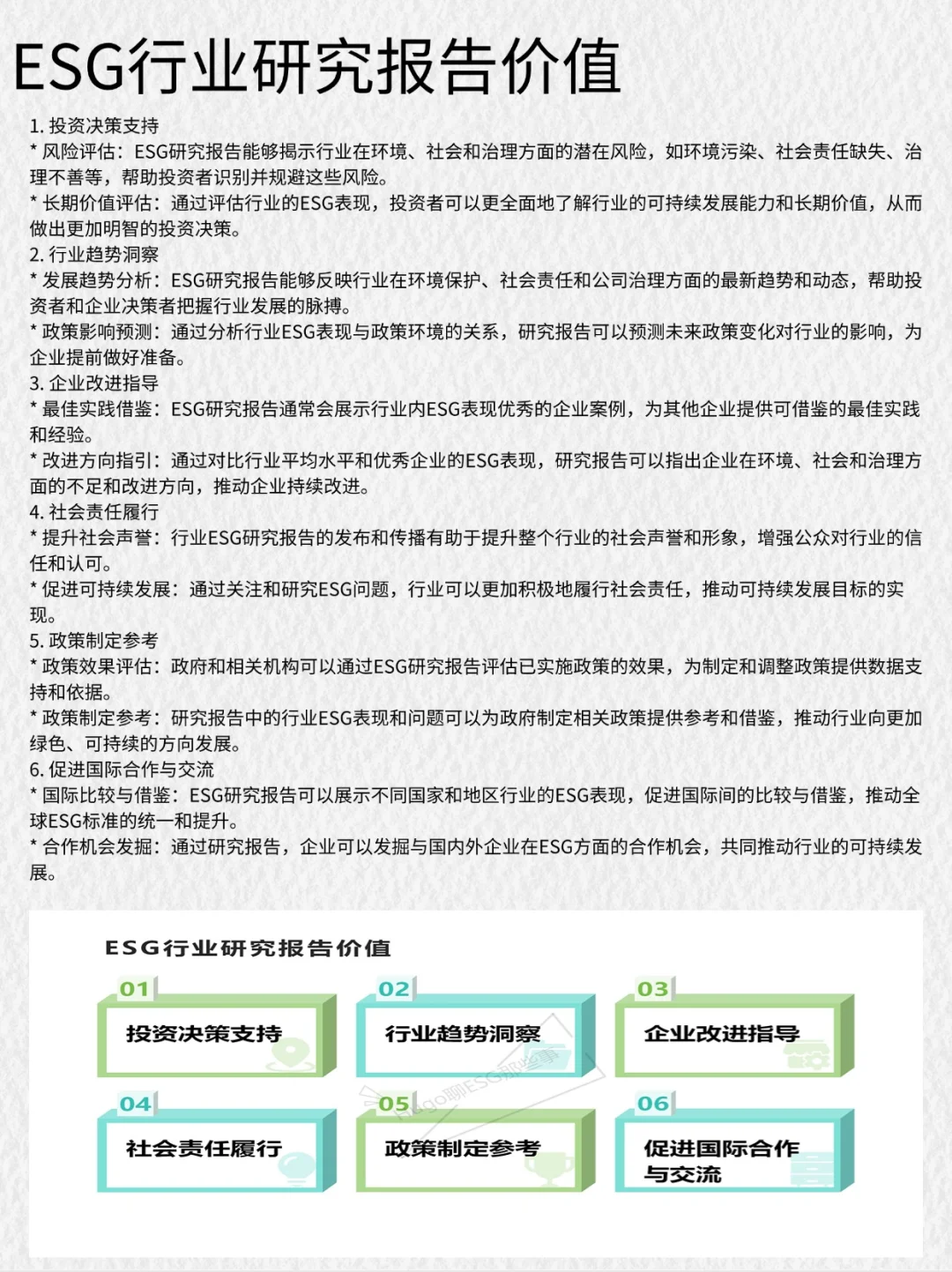 ESG行业研究报告价值

1. 投资决策支持
* 风险评估：ESG研究报告能够揭示行业在环境、社会和治理方面的潜在风险，如环境污染、社会责任缺失、治理不善等，帮助投资者识别并规避这些风险。
* 长期价值评估：通过评估行业的ESG表现，投资者可以更全面地了解行业的可持续发展能力和长期价值，从而做出更加明智的投资决策。
2. 行业趋势洞察
* 发展趋势分析：ESG研究报告能够反映行业在环境保护、社会责任和公司治理方面的最新趋势和动态，帮助投资者和企业决策者把握行业发展的脉搏。
* 政策影响预测：通过分析行业ESG表现与政策环境的关系，研究报告可以预测未来政策变化对行业的影响，为企业提前做好准备。
3. 企业改进指导
* 最佳实践借鉴：ESG研究报告通常会展示行业内ESG表现优秀的企业案例，为其他企业提供可借鉴的最佳实践和经验。
* 改进方向指引：通过对比行业平均水平和优秀企业的ESG表现，研究报告可以指出企业在环境、社会和治理方面的不足和改进方向，推动企业持续改进。
4. 社会责任履行
* 提升社会声誉：行业ESG研究报告的发布和传播有助于提升整个行业的社会声誉和形象，增强公众对行业的信任和认可。
* 促进可持续发展：通过关注和研究ESG问题，行业可以更加积极地履行社会责任，推动可持续发展目标的实现。
5. 政策制定参考
* 政策效果评估：政府和相关机构可以通过ESG研究报告评估已实施政策的效果，为制定和调整政策提供数据支持和依据。
* 政策制定参考：研究报告中的行业ESG表现和问题可以为政府制定相关政策提供参考和借鉴，推动行业向更加绿色、可持续的方向发展。
6. 促进国际合作与交流
* 国际比较与借鉴：ESG研究报告可以展示不同国家和地区行业的ESG表现，促进国际间的比较与借鉴，推动全球ESG标准的统一和提升。
* 合作机会发掘：通过研究报告，企业可以发掘与国内外企业在ESG方面的合作机会，共同推动行业的可持续发展。

ESG行业研究报告价值

01 投资决策支持
02 行业趋势洞察
03 企业改进指导
04 社会责任履行
05 政策制定参考
06 促进国际合作与交流

Hugo聊ESG那些事